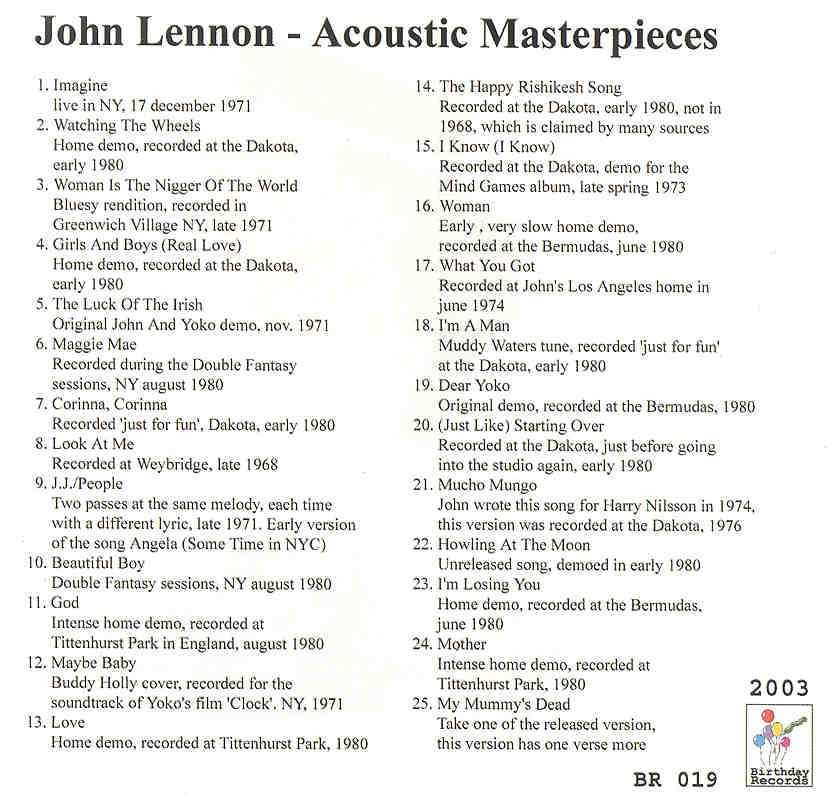 John Lennon - Acoustic Masterpieces

1. Imagine
live in NY, 17 december 1971
2. Watching The Wheels
Home demo, recorded at the Dakota, early 1980
3. Woman Is The Nigger Of The World
Bluesy rendition, recorded in Greenwich Village NY, late 1971
4. Girls And Boys (Real Love)
Home demo, recorded at the Dakota, early 1980
5. The Luck Of The Irish
Original John And Yoko demo, nov. 1971
6. Maggie Mae
Recorded during the Double Fantasy sessions, NY august 1980
7. Corinna, Corinna
Recorded 'just for fun', Dakota, early 1980
8. Look At Me
Recorded at Weybridge, late 1968
9. J.J./People
Two passes at the same melody, each time with a different lyric, late 1971. Early version of the song Angela (Some Time in NYC)
10. Beautiful Boy
Double Fantasy sessions, NY august 1980
11. God
Intense home demo, recorded at Tittenhurst Park in England, august 1980
12. Maybe Baby
Buddy Holly cover, recorded for the soundtrack of Yoko's film 'Clock'. NY, 1971
13. Love
Home demo, recorded at Tittenhurst Park, 1980

14. The Happy Rishikesh Song
Recorded at the Dakota, early 1980, not in 1968, which is claimed by many sources
15. I Know (I Know)
Recorded at the Dakota, demo for the Mind Games album, late spring 1973
16. Woman
Early , very slow home demo, recorded at the Bermudas, june 1980
17. What You Got
Recorded at John's Los Angeles home in june 1974
18. I'm A Man
Muddy Waters tune, recorded 'just for fun' at the Dakota, early 1980
19. Dear Yoko
Original demo, recorded at the Bermudas, 1980
20. (Just Like) Starting Over
Recorded at the Dakota, just before going into the studio again, early 1980
21. Mucho Mungo
John wrote this song for Harry Nilsson in 1974, this version was recorded at the Dakota, 1976
22. Howling At The Moon
Unreleased song, demoed in early 1980
23. I'm Losing You
Home demo, recorded at the Bermudas, june 1980
24. Mother
Intense home demo, recorded at Tittenhurst Park, 1980
25. My Mummy's Dead
Take one of the released version, this version has one verse more

2003

Birthday Records

BR 019